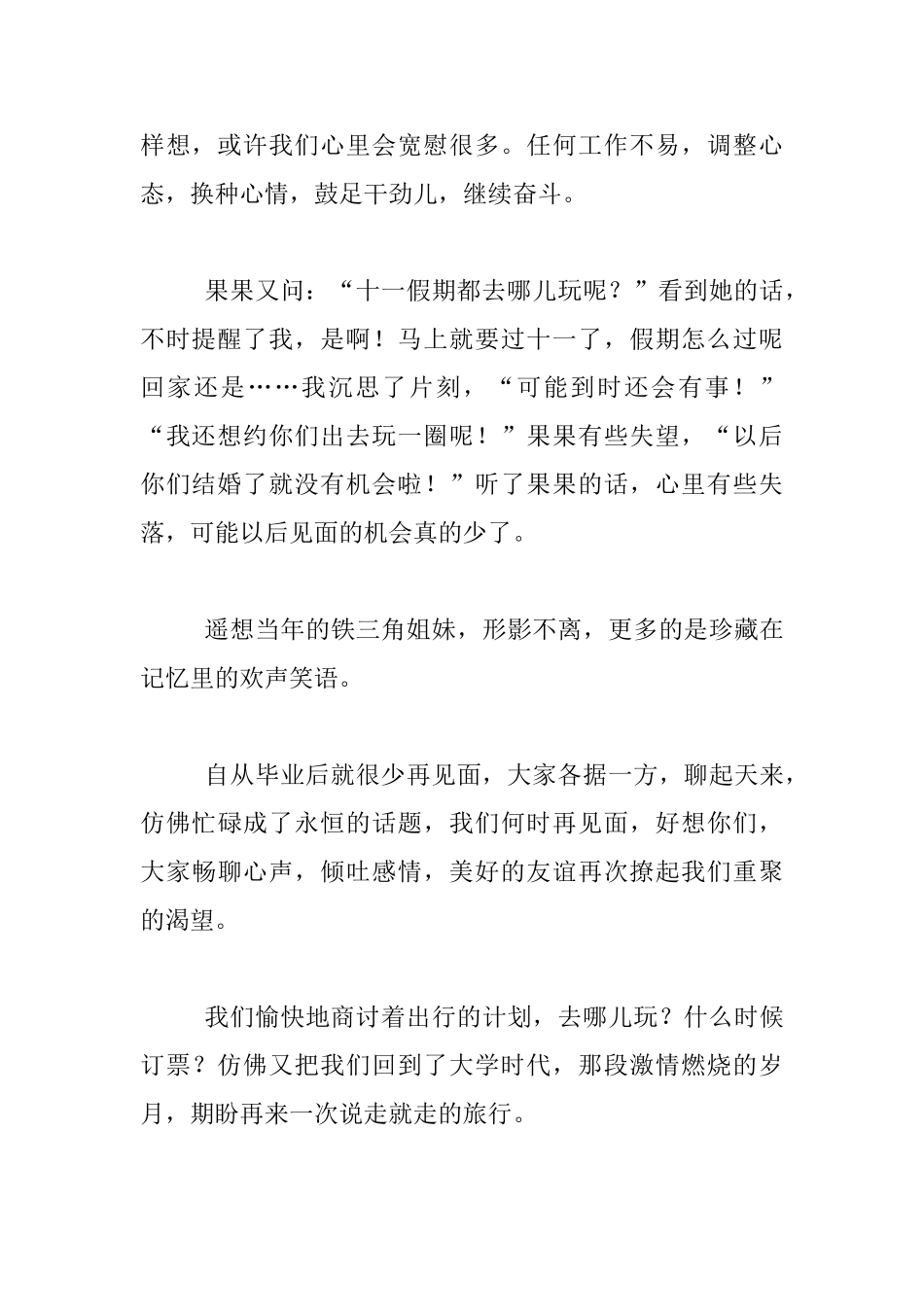 样想，或许我们心里会宽慰很多。任何工作不易，调整心态，换种心情，鼓足干劲儿，继续奋斗。

果果又问：“十一假期都去哪儿玩呢？”看到她的话，不时提醒了我，是啊！马上就要过十一了，假期怎么过呢回家还是……我沉思了片刻，“可能到时还会有事！”“我还想约你们出去玩一圈呢！”果果有些失望，“以后你们结婚了就没有机会啦！”听了果果的话，心里有些失落，可能以后见面的机会真的少了。

遥想当年的铁三角姐妹，形影不离，更多的是珍藏在记忆里的欢声笑语。

自从毕业后就很少再见面，大家各据一方，聊起天来，仿佛忙碌成了永恒的话题，我们何时再见面，好想你们，大家畅聊心声，倾吐感情，美好的友谊再次撩起我们重聚的渴望。

我们愉快地商讨着出行的计划，去哪儿玩？什么时候订票？仿佛又把我们回到了大学时代，那段激情燃烧的岁月，期盼再来一次说走就走的旅行。